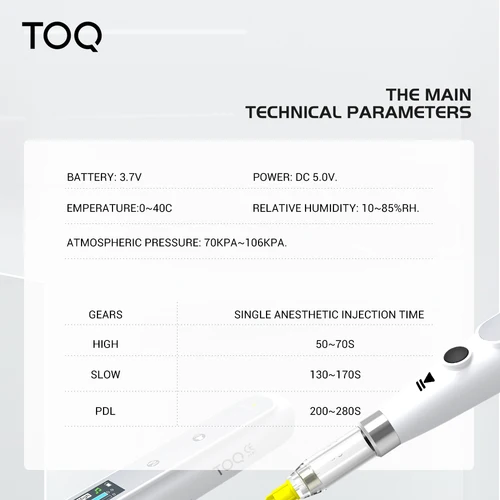 TOQ

THE MAIN TECHNICAL PARAMETERS

BATTERY: 3.7V

POWER: DC 5.0V.

EMPERATURE:0~40C

RELATIVE HUMIDITY: 10~85%RH.

ATMOSPHERIC PRESSURE: 70KPA~106KPA.

| GEARS | SINGLE ANESTHETIC INJECTION TIME |
|---|---|
| HIGH | 50~70S |
| SLOW | 130~170S |
| PDL | 200~280S |

TOQ